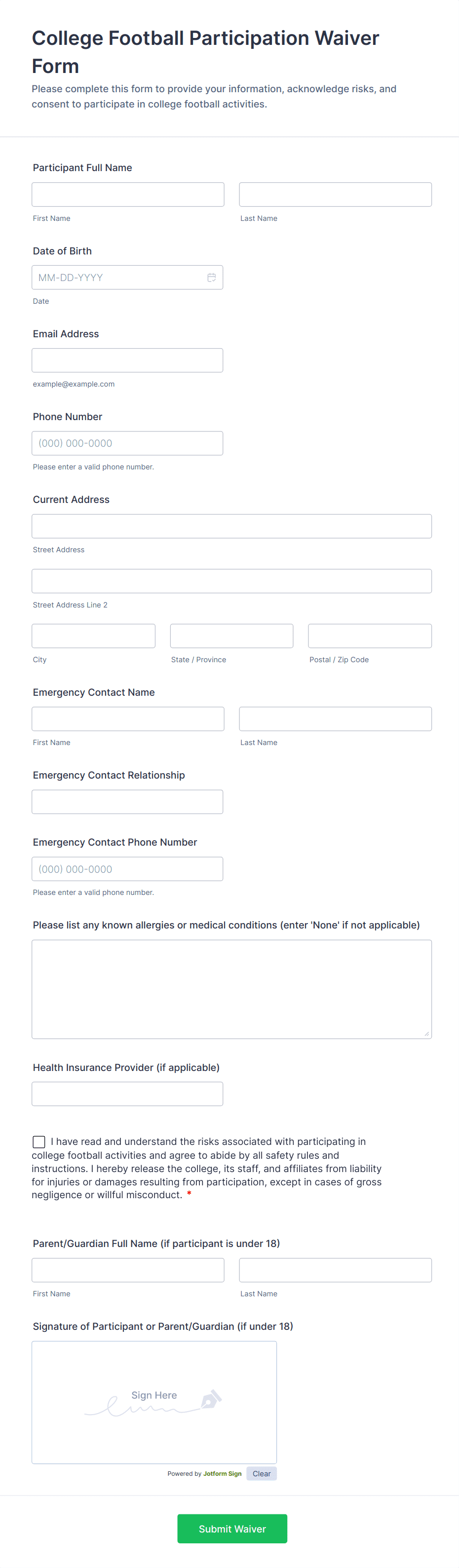 College Football Participation Waiver Form

Please complete this form to provide your information, acknowledge risks, and consent to participate in college football activities.

Participant Full Name

First Name

Last Name

Date of Birth

MM-DD-YYYY

Date

Email Address

example@example.com

Phone Number

(000) 000-0000

Please enter a valid phone number.

Current Address

Street Address

Street Address Line 2

City

State / Province

Postal / Zip Code

Emergency Contact Name

First Name

Last Name

Emergency Contact Relationship

Emergency Contact Phone Number

(000) 000-0000

Please enter a valid phone number.

Please list any known allergies or medical conditions (enter 'None' if not applicable)

Health Insurance Provider (if applicable)

I have read and understand the risks associated with participating in college football activities and agree to abide by all safety rules and instructions. I hereby release the college, its staff, and affiliates from liability for injuries or damages resulting from participation, except in cases of gross negligence or willful misconduct. *

Parent/Guardian Full Name (if participant is under 18)

First Name

Last Name

Signature of Participant or Parent/Guardian (if under 18)

Sign Here

Powered by Jotform Sign

Clear

Submit Waiver